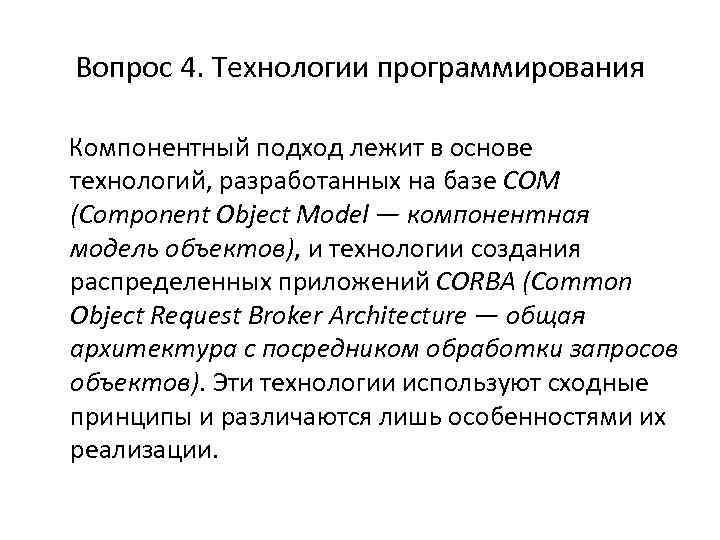 Вопрос 4. Технологии программирования

Компонентный подход лежит в основе технологий, разработанных на базе COM (Component Object Model — компонентная модель объектов), и технологии создания распределенных приложений CORBA (Common Object Request Broker Architecture — общая архитектура с посредником обработки запросов объектов). Эти технологии используют сходные принципы и различаются лишь особенностями их реализации.